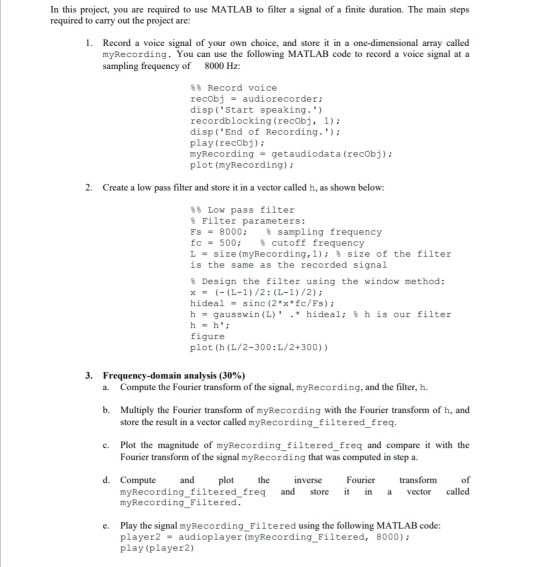 In this project, you are required to use MATLAB to filter a signal of a finite duration. The main steps required to carry out the project are:

1. Record a voice signal of your own choice, and store it in a one-dimensional array called myRecording. You can use the following MATLAB code to record a voice signal at a sampling frequency of 8000 Hz:

%% Record voice
recObj = audiorecorder;
disp('Start speaking.')
recordblocking(recObj, 1);
disp('End of Recording.');
play(recObj);
myRecording = getaudiodata(recObj);
plot(myRecording);

2. Create a low pass filter and store it in a vector called h, as shown below:

%% Low pass filter
% Filter parameters:
Fs = 8000;   % sampling frequency
fc = 500;   % cutoff frequency
L = size(myRecording,1); % size of the filter is the same as the recorded signal

% Design the filter using the window method:
x = (-(L-1)/2:(L-1)/2);
hideal = sinc(2*x*fc/Fs);
h = gausswin(L)' .* hideal; % h is our filter
h = h';
figure
plot(h(L/2-300:L/2+300))

3. Frequency-domain analysis (30%)
a. Compute the Fourier transform of the signal, myRecording, and the filter, h.

b. Multiply the Fourier transform of myRecording with the Fourier transform of h, and store the result in a vector called myRecording_filtered_freq.

c. Plot the magnitude of myRecording_filtered_freq and compare it with the Fourier transform of the signal myRecording that was computed in step a.

d. Compute and plot the inverse Fourier transform of myRecording_filtered_freq and store it in a vector called myRecording_Filtered.

e. Play the signal myRecording_Filtered using the following MATLAB code:
player2 = audioplayer(myRecording_Filtered, 8000);
play(player2)